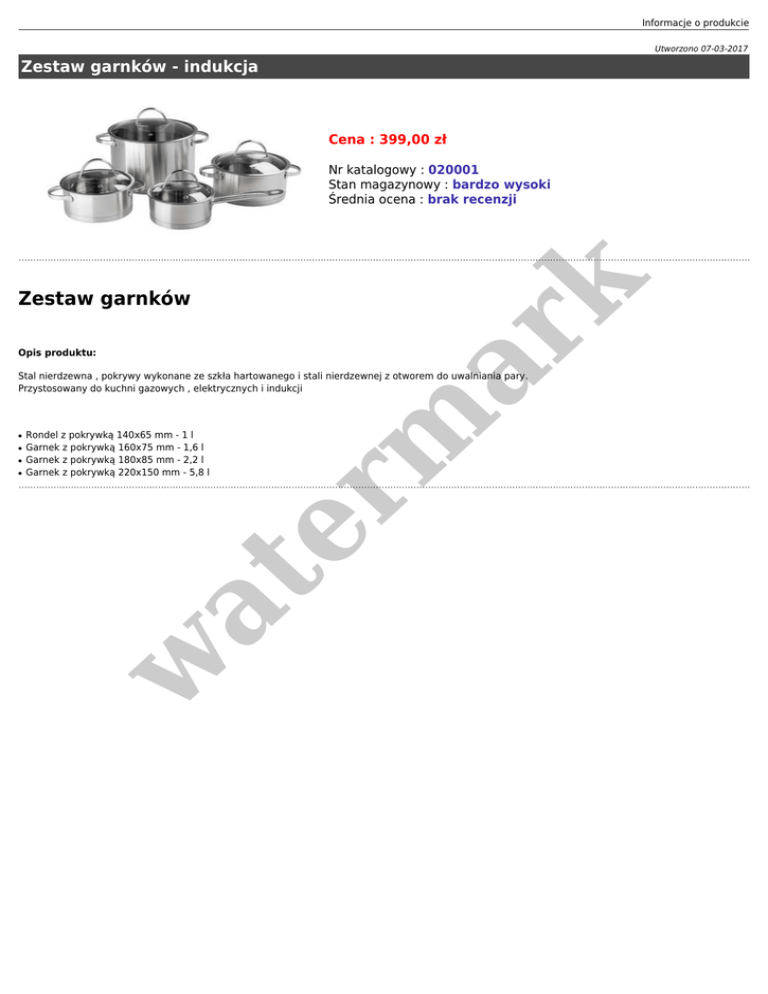 Informacje o produkcie

Utworzono 07-03-2017

Zestaw garnków - indukcja

Cena : 399,00 zł

Nr katalogowy : 020001
Stan magazynowy : bardzo wysoki
Średnia ocena : brak recenzji

Zestaw garnków

Opis produktu:

Stal nierdzewna , pokrywy wykonane ze szkła hartowanego i stali nierdzewnej z otworem do uwalniania pary.
Przystosowany do kuchni gazowych , elektrycznych i indukcji

• Rondel z pokrywką 140x65 mm - 1 l
• Garnek z pokrywką 160x75 mm - 1,6 l
• Garnek z pokrywką 180x85 mm - 2,2 l
• Garnek z pokrywką 220x150 mm - 5,8 l

watermark